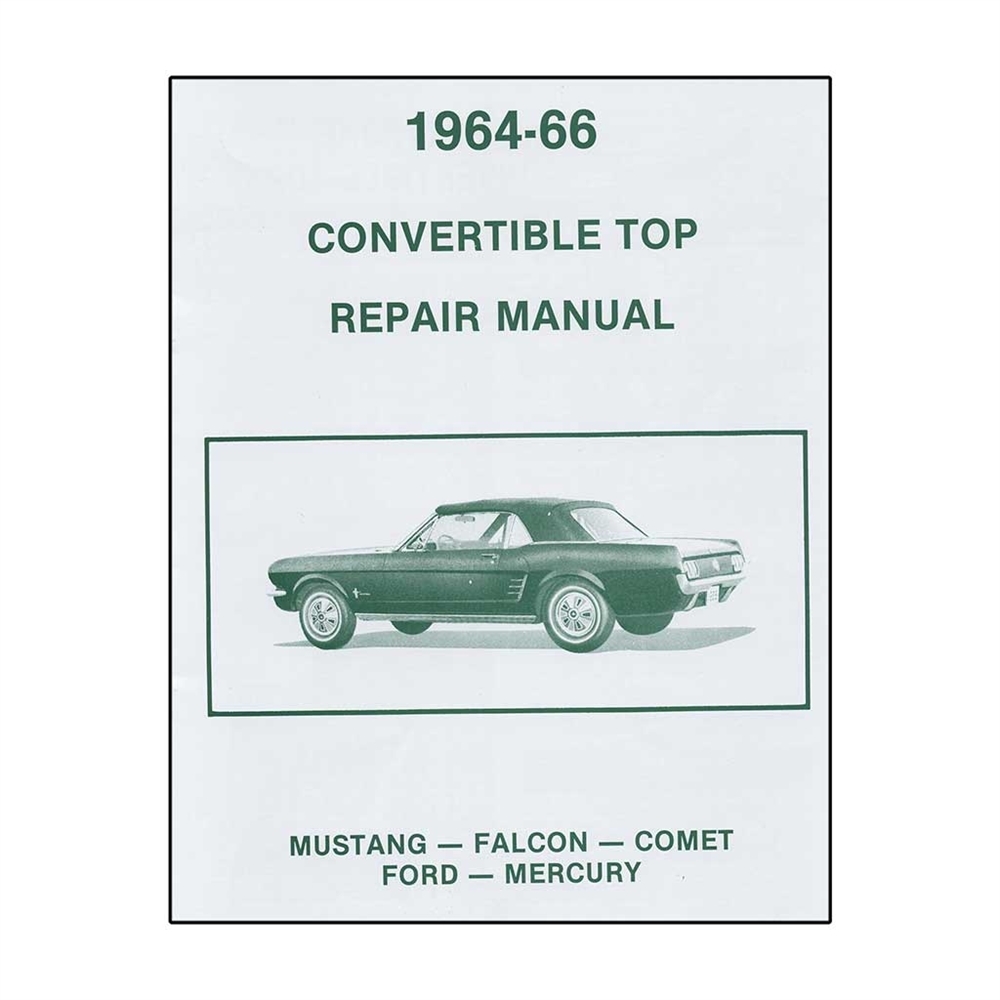 1964-66

CONVERTIBLE TOP

REPAIR MANUAL

MUSTANG — FALCON — COMET
FORD — MERCURY